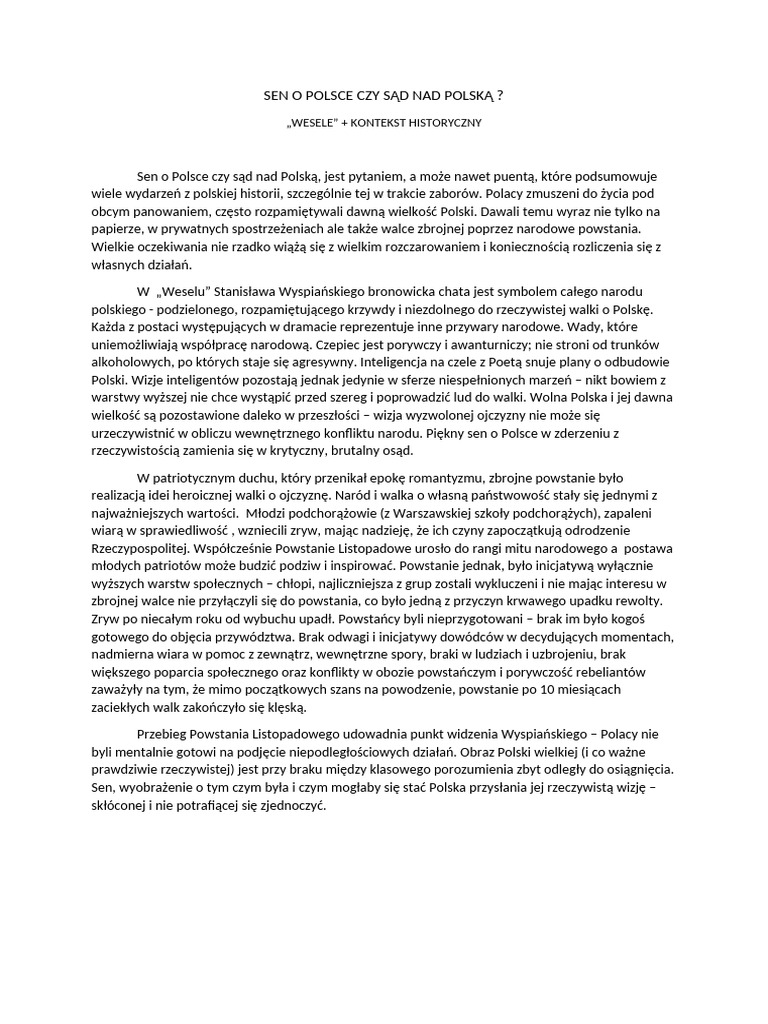 SEN O POLSCE CZY SĄD NAD POLSKĄ ?

„WESELE" + KONTEKST HISTORYCZNY

Sen o Polsce czy sąd nad Polską, jest pytaniem, a może nawet puentą, które podsumowuje wiele wydarzeń z polskiej historii, szczególnie tej w trakcie zaborów. Polacy zmuszeni do życia pod obcym panowaniem, często rozpamiętywali dawną wielkość Polski. Dawali temu wyraz nie tylko na papierze, w prywatnych spostrzeżeniach ale także walce zbrojnej poprzez narodowe powstania. Wielkie oczekiwania nie rzadko wiążą się z wielkim rozczarowaniem i koniecznością rozliczenia się z własnych działań.

W „Weselu" Stanisława Wyspiańskiego bronowicka chata jest symbolem całego narodu polskiego - podzielonego, rozpamiętującego krzywdy i niezdolnego do rzeczywistej walki o Polskę. Każda z postaci występujących w dramacie reprezentuje inne przywary narodowe. Wady, które uniemożliwiają współpracę narodową. Czepiec jest porywczy i awanturniczy; nie stroni od trunków alkoholowych, po których staje się agresywny. Inteligencja na czele z Poetą snuje plany o odbudowie Polski. Wizje inteligentów pozostają jednak jedynie w sferze niespełnionych marzeń – nikt bowiem z warstwy wyższej nie chce wystąpić przed szereg i poprowadzić lud do walki. Wolna Polska i jej dawna wielkość są pozostawione daleko w przeszłości – wizja wyzwolonej ojczyzny nie może się urzeczywistnić w obliczu wewnętrznego konfliktu narodu. Piękny sen o Polsce w zderzeniu z rzeczywistością zamienia się w krytyczny, brutalny osąd.

W patriotycznym duchu, który przenikał epokę romantyzmu, zbrojne powstanie było realizacją idei heroicznej walki o ojczyznę. Naród i walka o własną państwowość stały się jednymi z najważniejszych wartości. Młodzi podchorążowie (z Warszawskiej szkoły podchorążych), zapaleni wiarą w sprawiedliwość , wzniecili zryw, mając nadzieję, że ich czyny zapoczątkują odrodzenie Rzeczypospolitej. Współcześnie Powstanie Listopadowe urosło do rangi mitu narodowego a postawa młodych patriotów może budzić podziw i inspirować. Powstanie jednak, było inicjatywą wyłącznie wyższych warstw społecznych – chłopi, najliczniejsza z grup zostali wykluczeni i nie mając interesu w zbrojnej walce nie przyłączyli się do powstania, co było jedną z przyczyn krwawego upadku rewolty. Zryw po niecałym roku od wybuchu upadł. Powstańcy byli nieprzygotowani – brak im było kogoś gotowego do objęcia przywództwa. Brak odwagi i inicjatywy dowódców w decydujących momentach, nadmierna wiara w pomoc z zewnątrz, wewnętrzne spory, braki w ludziach i uzbrojeniu, brak większego poparcia społecznego oraz konflikty w obozie powstańczym i porywczość rebeliantów zaważyły na tym, że mimo początkowych szans na powodzenie, powstanie po 10 miesiącach zaciekłych walk zakończyło się klęską.

Przebieg Powstania Listopadowego udowadnia punkt widzenia Wyspiańskiego – Polacy nie byli mentalnie gotowi na podjęcie niepodległościowych działań. Obraz Polski wielkiej (i co ważne prawdziwie rzeczywistej) jest przy braku między klasowego porozumienia zbyt odległy do osiągnięcia. Sen, wyobrażenie o tym czym była i czym mogłaby się stać Polska przysłania jej rzeczywistą wizję – skłóconej i nie potrafiącej się zjednoczyć.